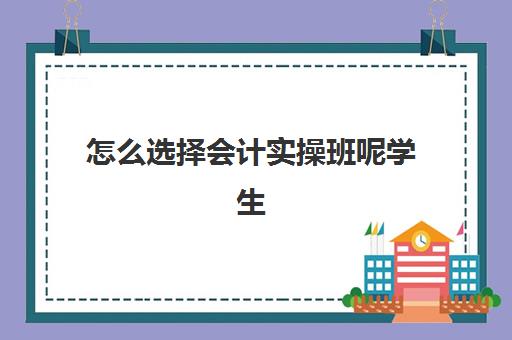 怎么选择会计实操班呢学生